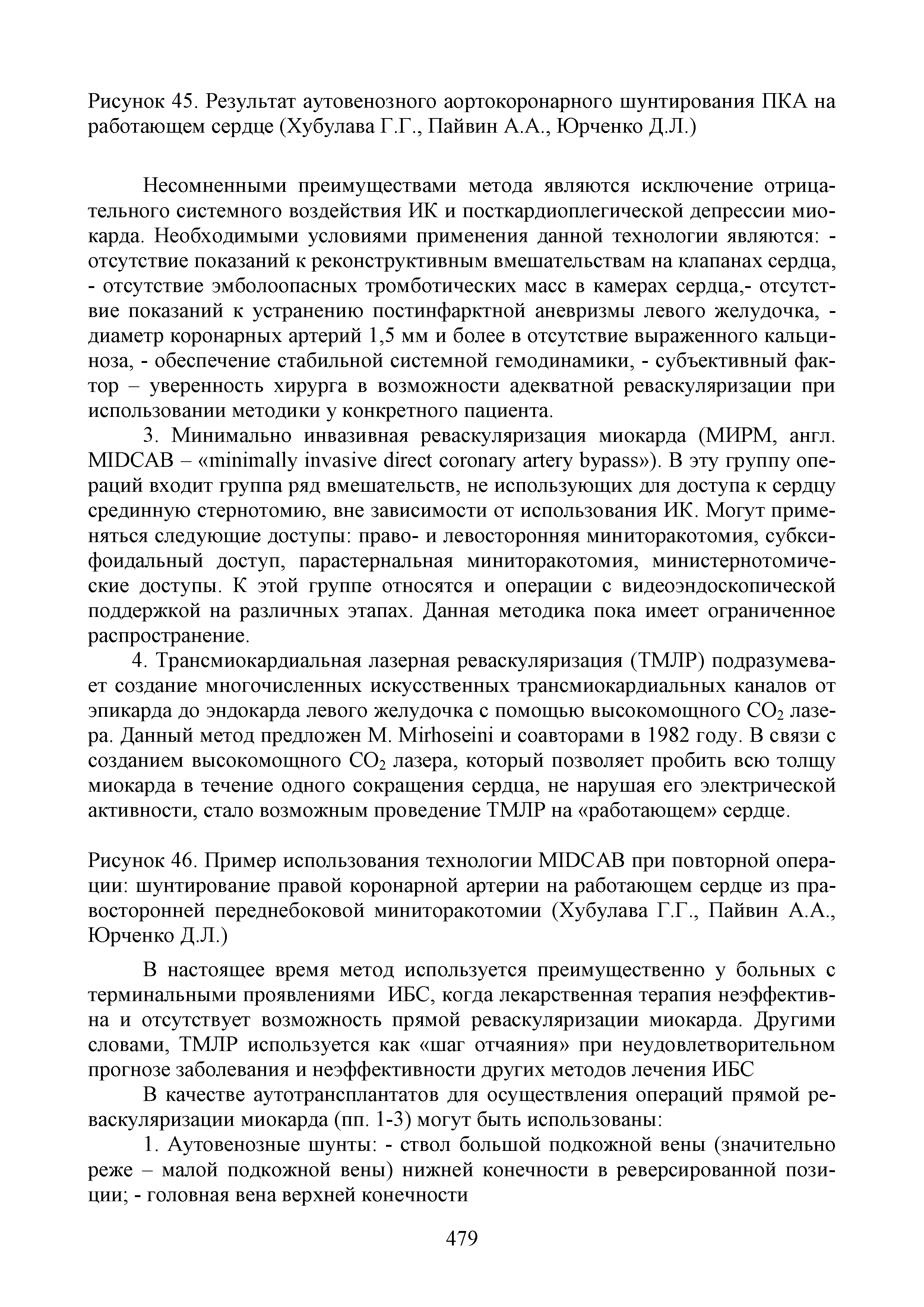 Рисунок 45. Результат аутовенозного аортокоронарного шунтирования ПКА на работающем сердце (Хубулава Г.Г., Пайвин А.А., Юрченко Д.Л.)

Несомненными преимуществами метода являются исключение отрицательного системного воздействия ИК и посткардиоплегической депрессии миокарда. Необходимыми условиями применения данной технологии являются: - отсутствие показаний к реконструктивным вмешательствам на клапанах сердца, - отсутствие эмболоопасных тромботических масс в камерах сердца,- отсутствие показаний к устранению постинфарктной аневризмы левого желудочка, - диаметр коронарных артерий 1,5 мм и более в отсутствие выраженного кальциноза, - обеспечение стабильной системной гемодинамики, - субъективный фактор – уверенность хирурга в возможности адекватной реваскуляризации при использовании методики у конкретного пациента.

3. Минимально инвазивная реваскуляризация миокарда (МИРМ, англ. MIDCAB – «minimally invasive direct coronary artery bypass»). В эту группу операций входит группа ряд вмешательств, не использующих для доступа к сердцу срединную стернотомию, вне зависимости от использования ИК. Могут применяться следующие доступы: право- и левосторонняя миниторакотомия, субксифоидальный доступ, парастернальная миниторакотомия, министернотомические доступы. К этой группе относятся и операции с видеоэндоскопической поддержкой на различных этапах. Данная методика пока имеет ограниченное распространение.

4. Трансмиокардиальная лазерная реваскуляризация (ТМЛР) подразумевает создание многочисленных искусственных трансмиокардиальных каналов от эпикарда до эндокарда левого желудочка с помощью высокомощного $CO_2$ лазера. Данный метод предложен M. Mirhoseini и соавторами в 1982 году. В связи с созданием высокомощного $CO_2$ лазера, который позволяет пробить всю толщу миокарда в течение одного сокращения сердца, не нарушая его электрической активности, стало возможным проведение ТМЛР на «работающем» сердце.

Рисунок 46. Пример использования технологии MIDCAB при повторной операции: шунтирование правой коронарной артерии на работающем сердце из правосторонней переднебоковой миниторакотомии (Хубулава Г.Г., Пайвин А.А., Юрченко Д.Л.)

В настоящее время метод используется преимущественно у больных с терминальными проявлениями ИБС, когда лекарственная терапия неэффективна и отсутствует возможность прямой реваскуляризации миокарда. Другими словами, ТМЛР используется как «шаг отчаяния» при неудовлетворительном прогнозе заболевания и неэффективности других методов лечения ИБС

В качестве аутотрансплантатов для осуществления операций прямой реваскуляризации миокарда (пп. 1-3) могут быть использованы:

1. Аутовенозные шунты: - ствол большой подкожной вены (значительно реже – малой подкожной вены) нижней конечности в реверсированной позиции; - головная вена верхней конечности

479